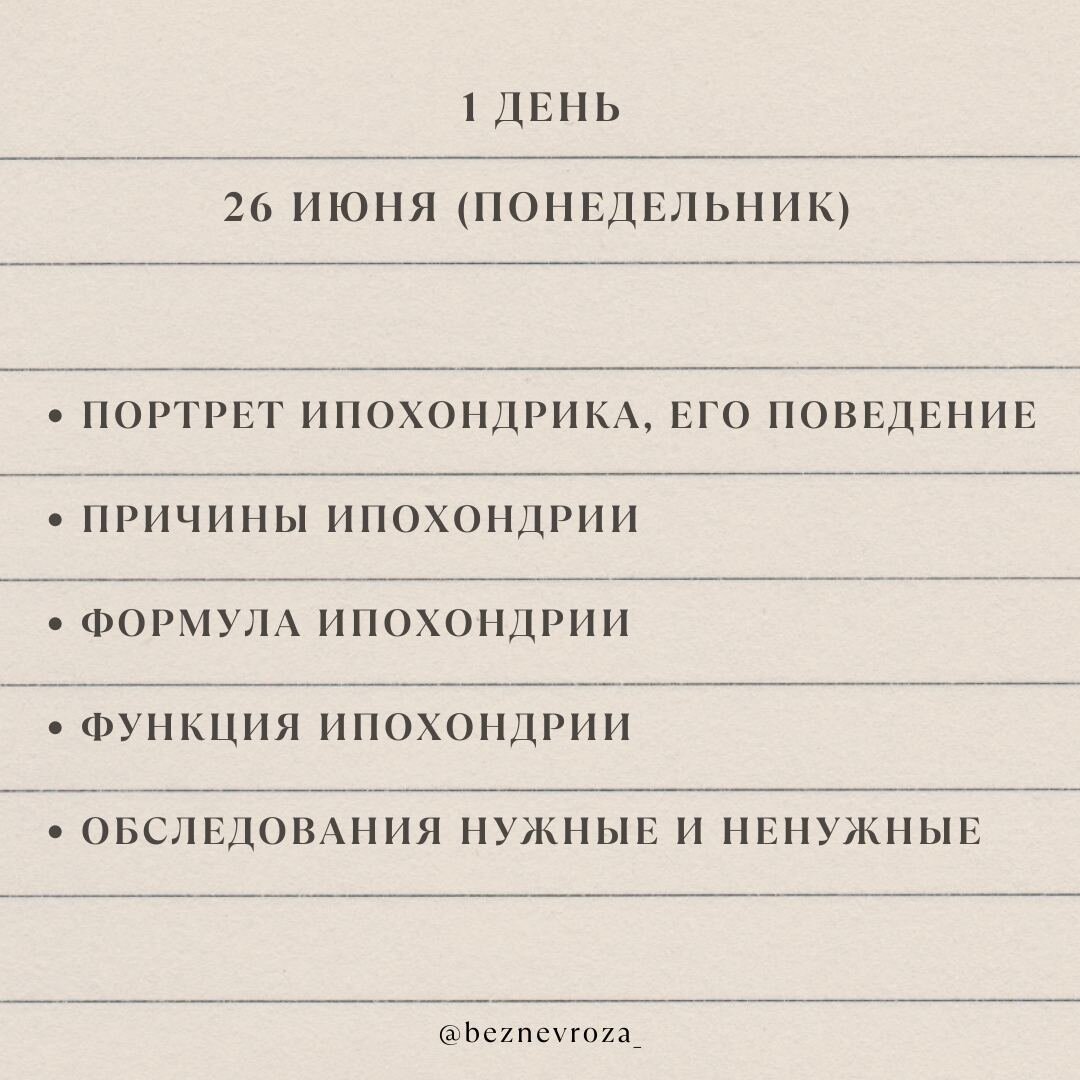 1 ДЕНЬ

26 ИЮНЯ (ПОНЕДЕЛЬНИК)

• ПОРТРЕТ ИПОХОНДРИКА, ЕГО ПОВЕДЕНИЕ
• ПРИЧИНЫ ИПОХОНДРИИ
• ФОРМУЛА ИПОХОНДРИИ
• ФУНКЦИЯ ИПОХОНДРИИ
• ОБСЛЕДОВАНИЯ НУЖНЫЕ И НЕНУЖНЫЕ

@beznevroza_